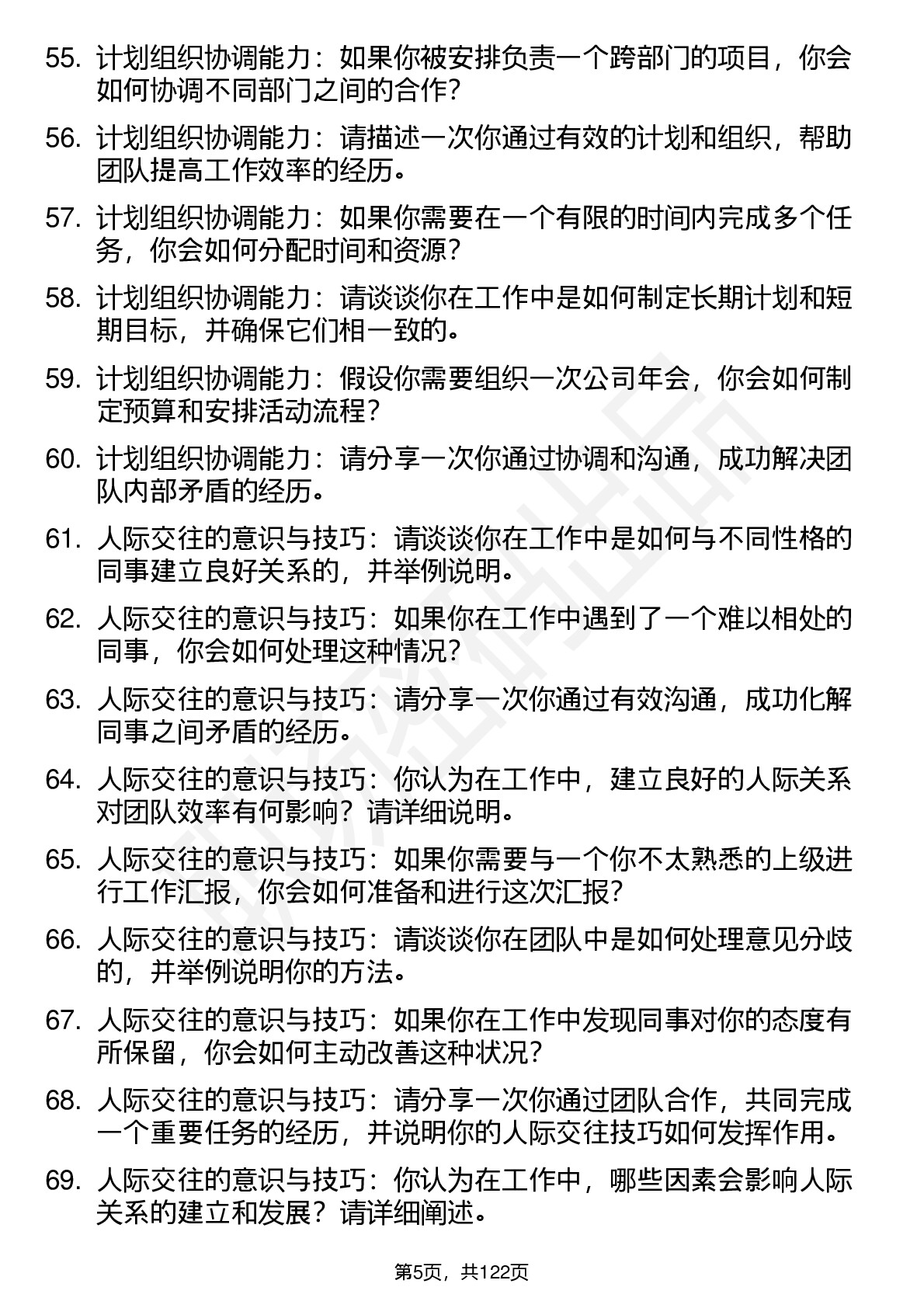 55. 计划组织协调能力：如果你被安排负责一个跨部门的项目，你会如何协调不同部门之间的合作？

56. 计划组织协调能力：请描述一次你通过有效的计划和组织，帮助团队提高工作效率的经历。

57. 计划组织协调能力：如果你需要在一个有限的时间内完成多个任务，你会如何分配时间和资源？

58. 计划组织协调能力：请谈谈你在工作中是如何制定长期计划和短期目标，并确保它们相一致的。

59. 计划组织协调能力：假设你需要组织一次公司年会，你会如何制定预算和安排活动流程？

60. 计划组织协调能力：请分享一次你通过协调和沟通，成功解决团队内部矛盾的经历。

61. 人际交往的意识与技巧：请谈谈你在工作中是如何与不同性格的同事建立良好关系的，并举例说明。

62. 人际交往的意识与技巧：如果你在工作中遇到了一个难以相处的同事，你会如何处理这种情况？

63. 人际交往的意识与技巧：请分享一次你通过有效沟通，成功化解同事之间矛盾的经历。

64. 人际交往的意识与技巧：你认为在工作中，建立良好的人际关系对团队效率有何影响？请详细说明。

65. 人际交往的意识与技巧：如果你需要与一个你不太熟悉的上级进行工作汇报，你会如何准备和进行这次汇报？

66. 人际交往的意识与技巧：请谈谈你在团队中是如何处理意见分歧的，并举例说明你的方法。

67. 人际交往的意识与技巧：如果你在工作中发现同事对你的态度有所保留，你会如何主动改善这种状况？

68. 人际交往的意识与技巧：请分享一次你通过团队合作，共同完成一个重要任务的经历，并说明你的人际交往技巧如何发挥作用。

69. 人际交往的意识与技巧：你认为在工作中，哪些因素会影响人际关系的建立和发展？请详细阐述。

第5页，共122页